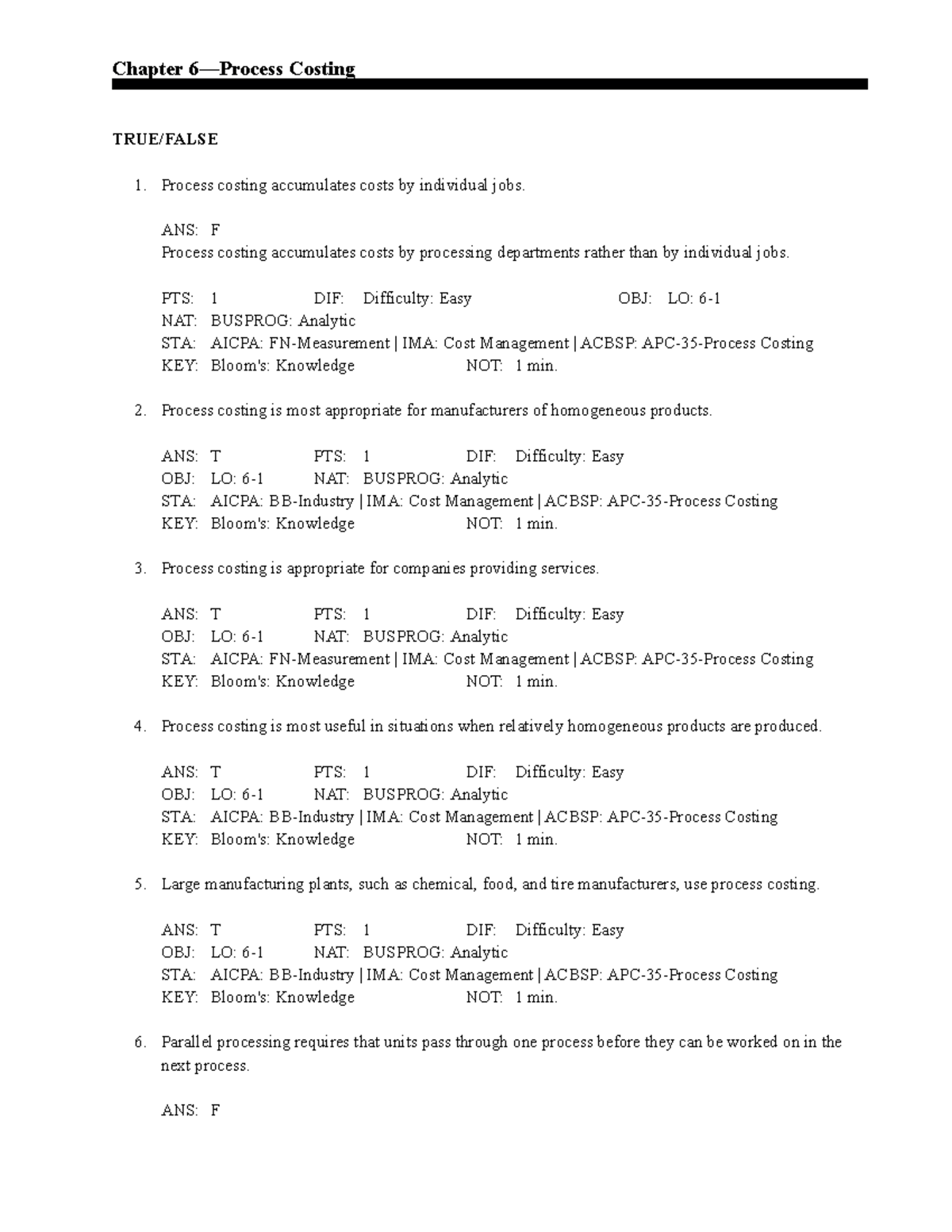 Chapter 6—Process Costing

TRUE/FALSE

1. Process costing accumulates costs by individual jobs.

ANS: F
Process costing accumulates costs by processing departments rather than by individual jobs.

PTS: 1 DIF: Difficulty: Easy OBJ: LO: 6-1
NAT: BUSPROG: Analytic
STA: AICPA: FN-Measurement | IMA: Cost Management | ACBSP: APC-35-Process Costing
KEY: Bloom's: Knowledge NOT: 1 min.

2. Process costing is most appropriate for manufacturers of homogeneous products.

ANS: T PTS: 1 DIF: Difficulty: Easy
OBJ: LO: 6-1 NAT: BUSPROG: Analytic
STA: AICPA: BB-Industry | IMA: Cost Management | ACBSP: APC-35-Process Costing
KEY: Bloom's: Knowledge NOT: 1 min.

3. Process costing is appropriate for companies providing services.

ANS: T PTS: 1 DIF: Difficulty: Easy
OBJ: LO: 6-1 NAT: BUSPROG: Analytic
STA: AICPA: FN-Measurement | IMA: Cost Management | ACBSP: APC-35-Process Costing
KEY: Bloom's: Knowledge NOT: 1 min.

4. Process costing is most useful in situations when relatively homogeneous products are produced.

ANS: T PTS: 1 DIF: Difficulty: Easy
OBJ: LO: 6-1 NAT: BUSPROG: Analytic
STA: AICPA: BB-Industry | IMA: Cost Management | ACBSP: APC-35-Process Costing
KEY: Bloom's: Knowledge NOT: 1 min.

5. Large manufacturing plants, such as chemical, food, and tire manufacturers, use process costing.

ANS: T PTS: 1 DIF: Difficulty: Easy
OBJ: LO: 6-1 NAT: BUSPROG: Analytic
STA: AICPA: BB-Industry | IMA: Cost Management | ACBSP: APC-35-Process Costing
KEY: Bloom's: Knowledge NOT: 1 min.

6. Parallel processing requires that units pass through one process before they can be worked on in the next process.

ANS: F